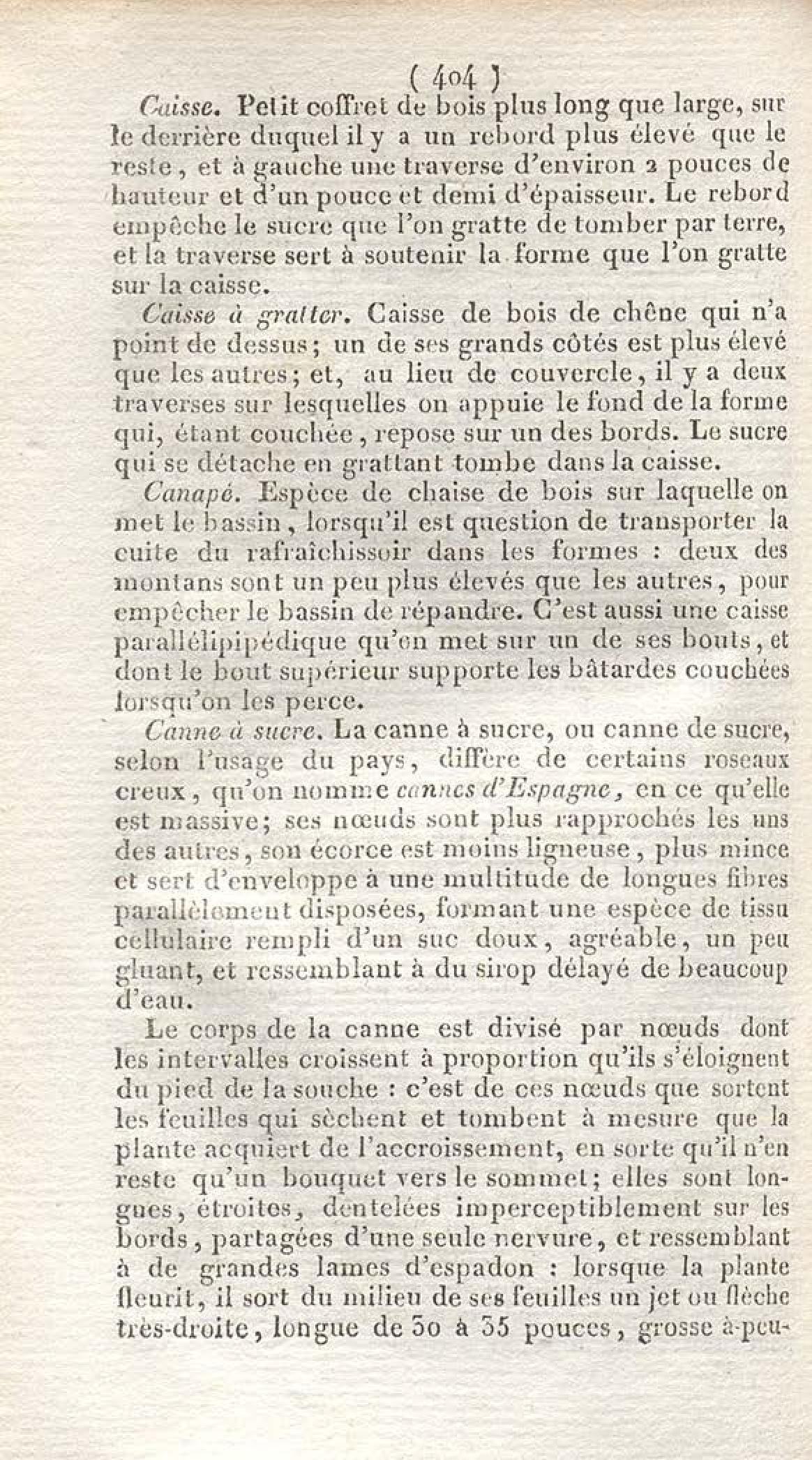 ( 404 )

Caisse. Petit coffret de bois plus long que large, sur le derrière duquel il y a un rebord plus élevé que le reste, et à gauche une traverse d'environ 2 pouces de hauteur et d'un pouce et demi d'épaisseur. Le rebord empêche le sucre que l'on gratte de tomber par terre, et la traverse sert à soutenir la forme que l'on gratte sur la caisse.

Caisse à gratter. Caisse de bois de chêne qui n'a point de dessus; un de ses grands côtés est plus élevé que les autres; et, au lieu de couvercle, il y a deux traverses sur lesquelles on appuie le fond de la forme qui, étant couchée, repose sur un des bords. Le sucre qui se détache en grattant tombe dans la caisse.

Canapé. Espèce de chaise de bois sur laquelle on met le bassin, lorsqu'il est question de transporter la cuite du rafraîchissoir dans les formes : deux des montans sont un peu plus élevés que les autres, pour empêcher le bassin de répandre. C'est aussi une caisse parallélipipédique qu'on met sur un de ses bouts, et dont le bout supérieur supporte les bâtardes couchées lorsqu'on les perce.

Canne à sucre. La canne à sucre, ou canne de sucre, selon l'usage du pays, diffère de certains roseaux creux, qu'on nomme cannes d'Espagne, en ce qu'elle est massive; ses nœuds sont plus rapprochés les uns des autres, son écorce est moins ligneuse, plus mince et sert d'enveloppe à une multitude de longues fibres parallèlement disposées, formant une espèce de tissu cellulaire rempli d'un suc doux, agréable, un peu gluant, et ressemblant à du sirop délayé de beaucoup d'eau.

Le corps de la canne est divisé par nœuds dont les intervalles croissent à proportion qu'ils s'éloignent du pied de la souche : c'est de ces nœuds que sortent les feuilles qui sèchent et tombent à mesure que la plante acquiert de l'accroissement, en sorte qu'il n'en reste qu'un bouquet vers le sommet; elles sont longues, étroites, dentelées imperceptiblement sur les bords, partagées d'une seule nervure, et ressemblant à de grandes lames d'espadon : lorsque la plante fleurit, il sort du milieu de ses feuilles un jet ou flèche très-droite, longue de 30 à 35 pouces, grosse à-peu-